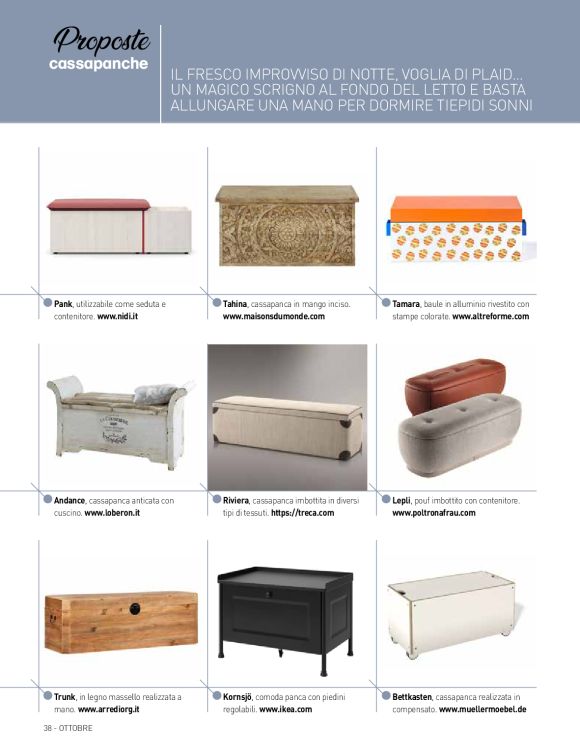 Proposte
cassapanche

IL FRESCO IMPROVVISO DI NOTTE, VOGLIA DI PLAID... UN MAGICO SCRIGNO AL FONDO DEL LETTO E BASTA ALLUNGARE UNA MANO PER DORMIRE TIEPIDI SONNI

Pank, utilizzabile come seduta e contenitore. www.nidi.it

Tahina, cassapanca in mango inciso. www.maisonsdumonde.com

Tamara, baule in alluminio rivestito con stampe colorate. www.altreforme.com

Andance, cassapanca anticata con cuscino. www.loberon.it

Riviera, cassapanca imbottita in diversi tipi di tessuti. https://treca.com

Lepli, pouf imbottito con contenitore. www.poltronafrau.com

Trunk, in legno massello realizzata a mano. www.arrediorg.it

Kornsjö, comoda panca con piedini regolabili. www.ikea.com

Bettkasten, cassapanca realizzata in compensato. www.muellermoebel.de

38 - OTTOBRE